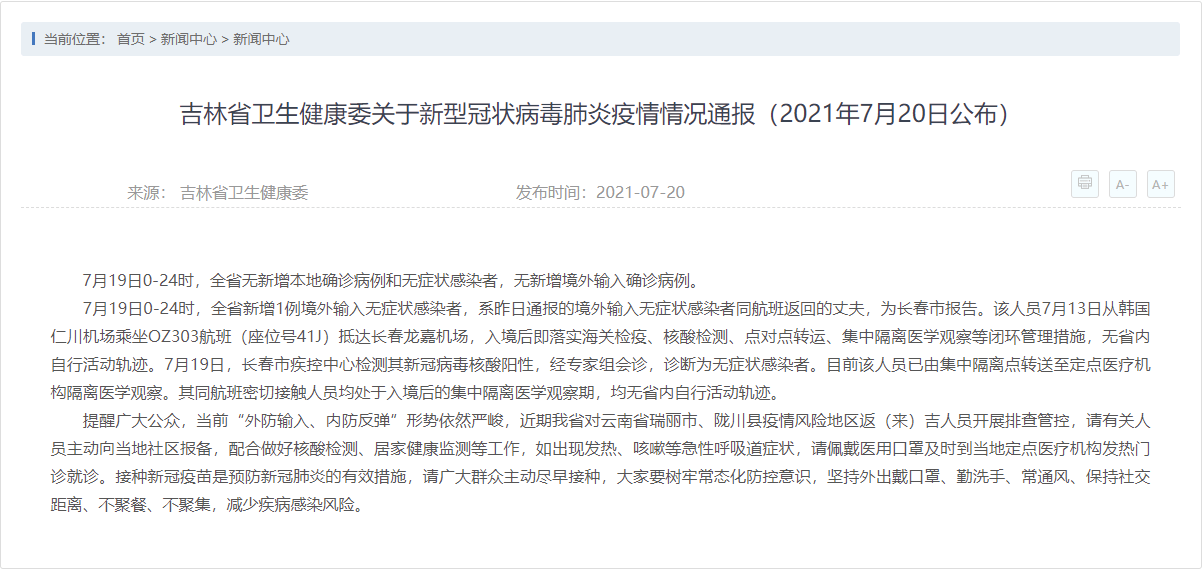 当前位置： 首页 > 新闻中心 > 新闻中心

吉林省卫生健康委关于新型冠状病毒肺炎疫情情况通报（2021年7月20日公布）

来源： 吉林省卫生健康委

发布时间：2021-07-20

A- A+

7月19日0-24时，全省无新增本地确诊病例和无症状感染者，无新增境外输入确诊病例。

7月19日0-24时，全省新增1例境外输入无症状感染者，系昨日通报的境外输入无症状感染者同航班返回的丈夫，为长春市报告。该人员7月13日从韩国仁川机场乘坐OZ303航班（座位号41J）抵达长春龙嘉机场，入境后即落实海关检疫、核酸检测、点对点转运、集中隔离医学观察等闭环管理措施，无省内自行活动轨迹。7月19日，长春市疾控中心检测其新冠病毒核酸阳性，经专家组会诊，诊断为无症状感染者。目前该人员已由集中隔离点转送至定点医疗机构隔离医学观察。其同航班密切接触人员均处于入境后的集中隔离医学观察期，均无省内自行活动轨迹。

提醒广大公众，当前“外防输入、内防反弹”形势依然严峻，近期我省对云南省瑞丽市、陇川县疫情风险地区返（来）吉人员开展排查管控，请有关人员主动向当地社区报备，配合做好核酸检测、居家健康监测等工作，如出现发热、咳嗽等急性呼吸道症状，请佩戴医用口罩及时到当地定点医疗机构发热门诊就诊。接种新冠疫苗是预防新冠肺炎的有效措施，请广大群众主动尽早接种，大家要树牢常态化防控意识，坚持外出戴口罩、勤洗手、常通风、保持社交距离、不聚餐、不聚集，减少疾病感染风险。